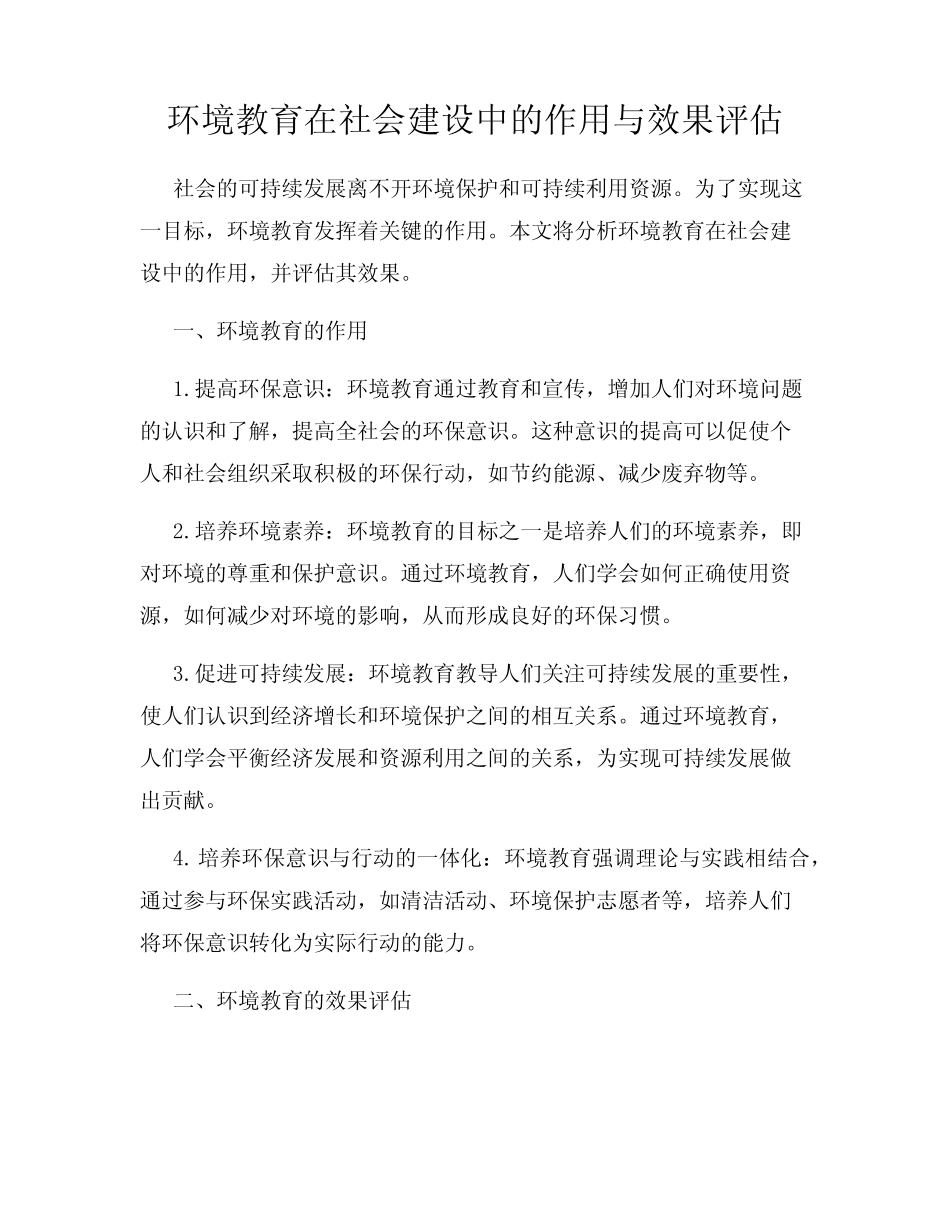 环境教育在社会建设中的作用与效果评估

社会的可持续发展离不开环境保护和可持续利用资源。为了实现这一目标，环境教育发挥着关键的作用。本文将分析环境教育在社会建设中的作用，并评估其效果。

一、环境教育的作用

1.提高环保意识：环境教育通过教育和宣传，增加人们对环境问题的认识和了解，提高全社会的环保意识。这种意识的提高可以促使个人和社会组织采取积极的环保行动，如节约能源、减少废弃物等。

2.培养环境素养：环境教育的目标之一是培养人们的环境素养，即对环境的尊重和保护意识。通过环境教育，人们学会如何正确使用资源，如何减少对环境的影响，从而形成良好的环保习惯。

3.促进可持续发展：环境教育教导人们关注可持续发展的重要性，使人们认识到经济增长和环境保护之间的相互关系。通过环境教育，人们学会平衡经济发展和资源利用之间的关系，为实现可持续发展做出贡献。

4.培养环保意识与行动的一体化：环境教育强调理论与实践相结合，通过参与环保实践活动，如清洁活动、环境保护志愿者等，培养人们将环保意识转化为实际行动的能力。

二、环境教育的效果评估